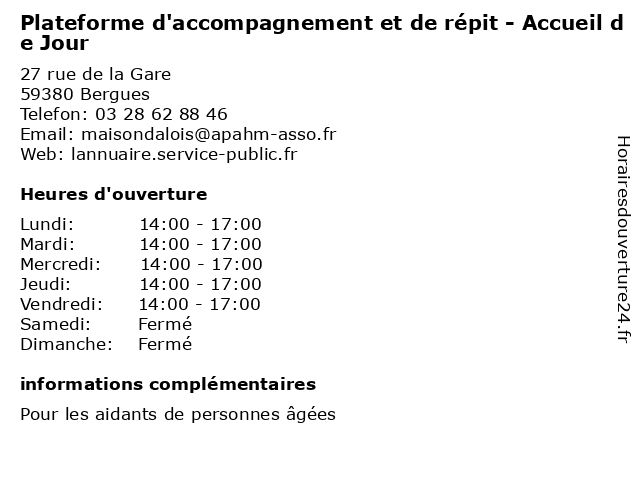 Plateforme d'accompagnement et de répit - Accueil de Jour

27 rue de la Gare
59380 Bergues
Telefon: 03 28 62 88 46
Email: maisondalois@apahm-asso.fr
Web: lannuaire.service-public.fr

Heures d'ouverture

| | |
|---|---|
| Lundi: | 14:00 - 17:00 |
| Mardi: | 14:00 - 17:00 |
| Mercredi: | 14:00 - 17:00 |
| Jeudi: | 14:00 - 17:00 |
| Vendredi: | 14:00 - 17:00 |
| Samedi: | Fermé |
| Dimanche: | Fermé |

informations complémentaires

Pour les aidants de personnes âgées

Horairesdouverture24.fr